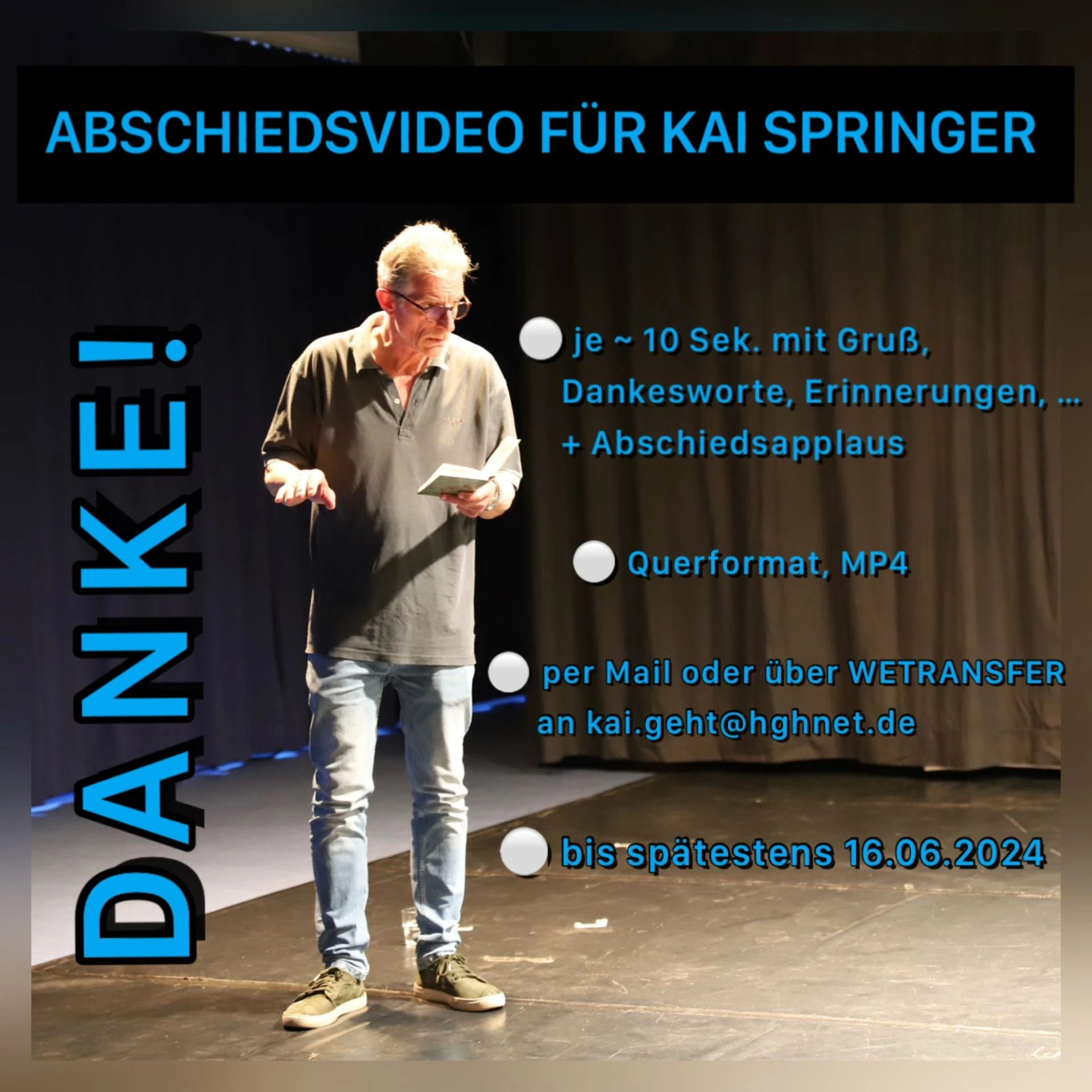 ABSCHIEDSVIDEO FÜR KAI SPRINGER

DANKE!

• je ~ 10 Sek. mit Gruß, Dankesworte, Erinnerungen, … + Abschiedsapplaus

• Querformat, MP4

• per Mail oder über WETRANSFER an kai.geht@hghnet.de

• bis spätestens 16.06.2024